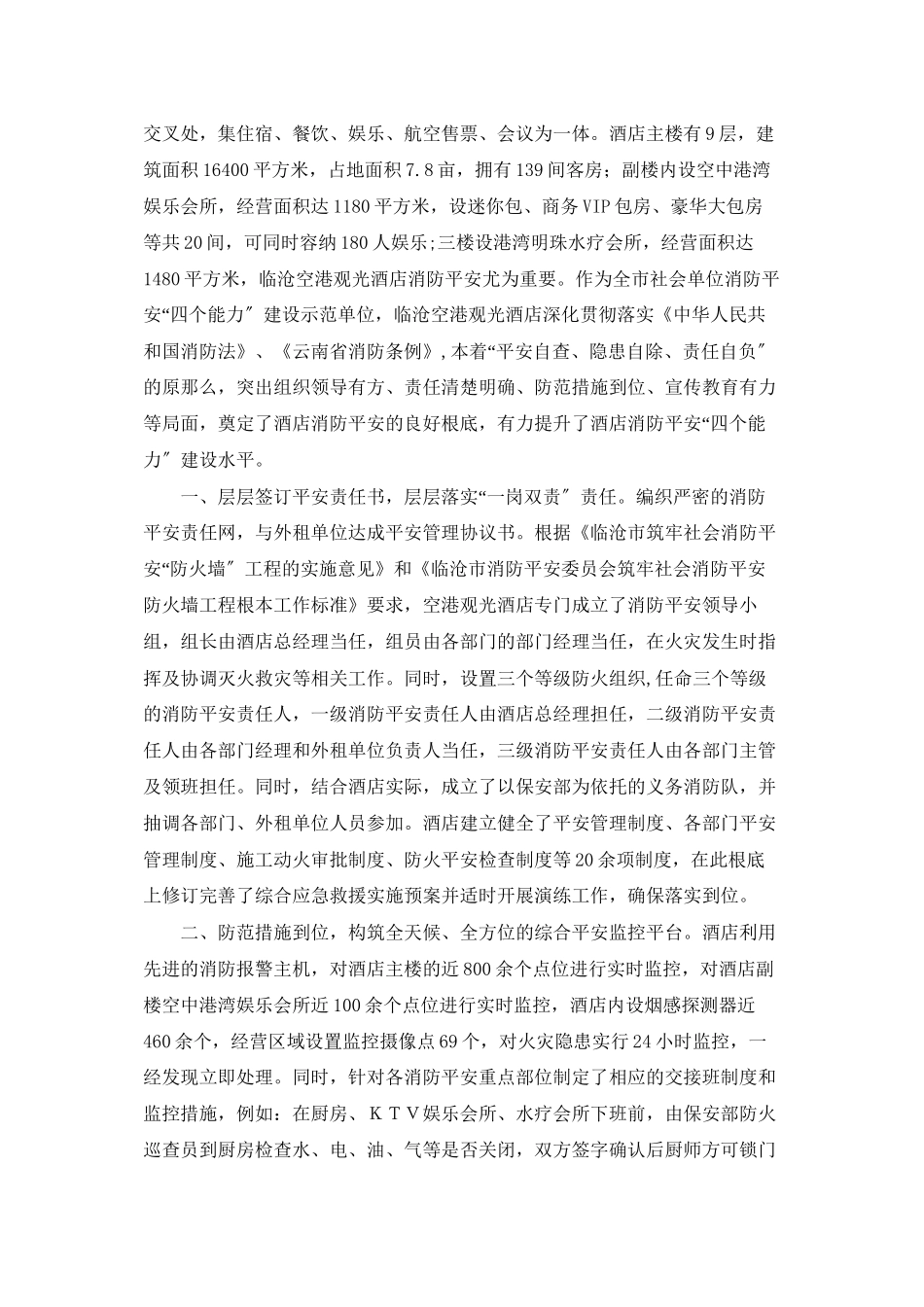 交叉处，集住宿、餐饮、娱乐、航空售票、会议为一体。酒店主楼有9层，建筑面积16400平方米，占地面积7.8亩，拥有139间客房；副楼内设空中港湾娱乐会所，经营面积达1180平方米，设迷你包、商务VIP包房、豪华大包房等共20间，可同时容纳180人娱乐;三楼设港湾明珠水疗会所，经营面积达1480平方米，临沧空港观光酒店消防平安尤为重要。作为全市社会单位消防平安“四个能力″建设示范单位，临沧空港观光酒店深化贯彻落实《中华人民共和国消防法》、《云南省消防条例》,本着“平安自查、隐患自除、责任自负″的原那么，突出组织领导有方、责任清楚明确、防范措施到位、宣传教育有力等局面，奠定了酒店消防平安的良好根底，有力提升了酒店消防平安“四个能力″建设水平。

一、层层签订平安责任书，层层落实“一岗双责″责任。编织严密的消防平安责任网，与外租单位达成平安管理协议书。根据《临沧市筑牢社会消防平安“防火墙″工程的实施意见》和《临沧市消防平安委员会筑牢社会消防平安防火墙工程根本工作标准》要求，空港观光酒店专门成立了消防平安领导小组，组长由酒店总经理当任，组员由各部门的部门经理当任，在火灾发生时指挥及协调灭火救灾等相关工作。同时，设置三个等级防火组织,任命三个等级的消防平安责任人，一级消防平安责任人由酒店总经理担任，二级消防平安责任人由各部门经理和外租单位负责人当任，三级消防平安责任人由各部门主管及领班担任。同时，结合酒店实际，成立了以保安部为依托的义务消防队，并抽调各部门、外租单位人员参加。酒店建立健全了平安管理制度、各部门平安管理制度、施工动火审批制度、防火平安检查制度等20余项制度，在此根底上修订完善了综合应急救援实施预案并适时开展演练工作，确保落实到位。

二、防范措施到位，构筑全天候、全方位的综合平安监控平台。酒店利用先进的消防报警主机，对酒店主楼的近800余个点位进行实时监控，对酒店副楼空中港湾娱乐会所近100余个点位进行实时监控，酒店内设烟感探测器近460余个，经营区域设置监控摄像点69个，对火灾隐患实行24小时监控，一经发现立即处理。同时，针对各消防平安重点部位制定了相应的交接班制度和监控措施，例如：在厨房、KTV娱乐会所、水疗会所下班前，由保安部防火巡查员到厨房检查水、电、油、气等是否关闭，双方签字确认后厨师方可锁门